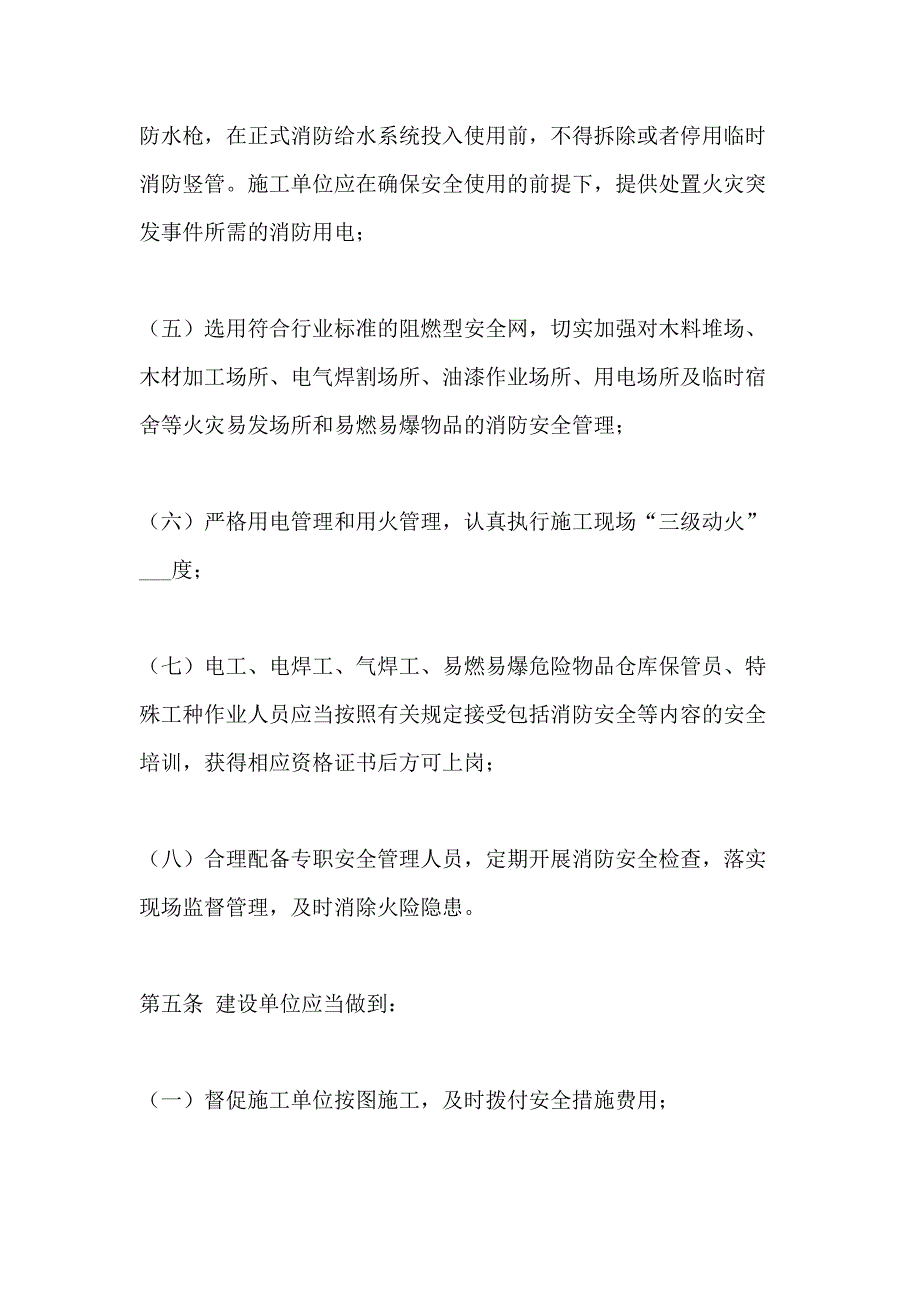 防水枪，在正式消防给水系统投入使用前，不得拆除或者停用临时消防竖管。施工单位应在确保安全使用的前提下，提供处置火灾突发事件所需的消防用电；

（五）选用符合行业标准的阻燃型安全网，切实加强对木料堆场、木材加工场所、电气焊割场所、油漆作业场所、用电场所及临时宿舍等火灾易发场所和易燃易爆物品的消防安全管理；

（六）严格用电管理和用火管理，认真执行施工现场“三级动火”___度；

（七）电工、电焊工、气焊工、易燃易爆危险物品仓库保管员、特殊工种作业人员应当按照有关规定接受包括消防安全等内容的安全培训，获得相应资格证书后方可上岗；

（八）合理配备专职安全管理人员，定期开展消防安全检查，落实现场监督管理，及时消除火险隐患。

第五条 建设单位应当做到：

（一）督促施工单位按图施工，及时拨付安全措施费用；